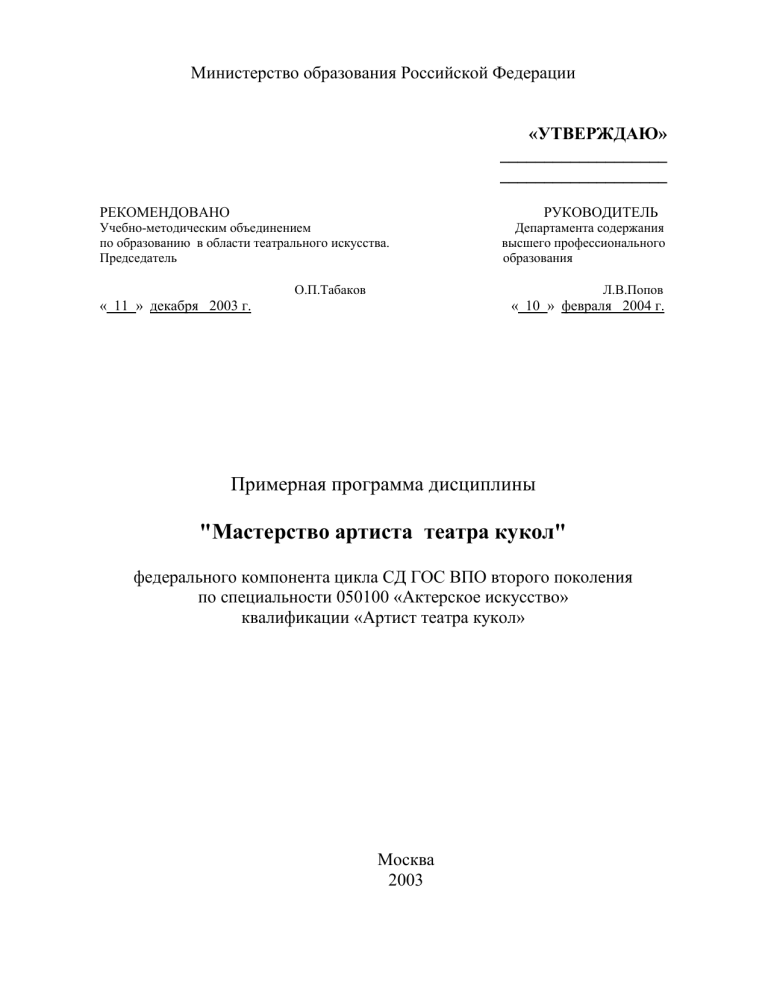 Министерство образования Российской Федерации

«УТВЕРЖДАЮ»

РЕКОМЕНДОВАНО
Учебно-методическим объединением
по образованию в области театрального искусства.
Председатель

О.П.Табаков
« 11 » декабря 2003 г.

РУКОВОДИТЕЛЬ
Департамента содержания
высшего профессионального
образования

Л.В.Попов
« 10 » февраля 2004 г.

Примерная программа дисциплины

"Мастерство артиста театра кукол"

федерального компонента цикла СД ГОС ВПО второго поколения
по специальности 050100 «Актерское искусство»
квалификации «Артист театра кукол»

Москва
2003